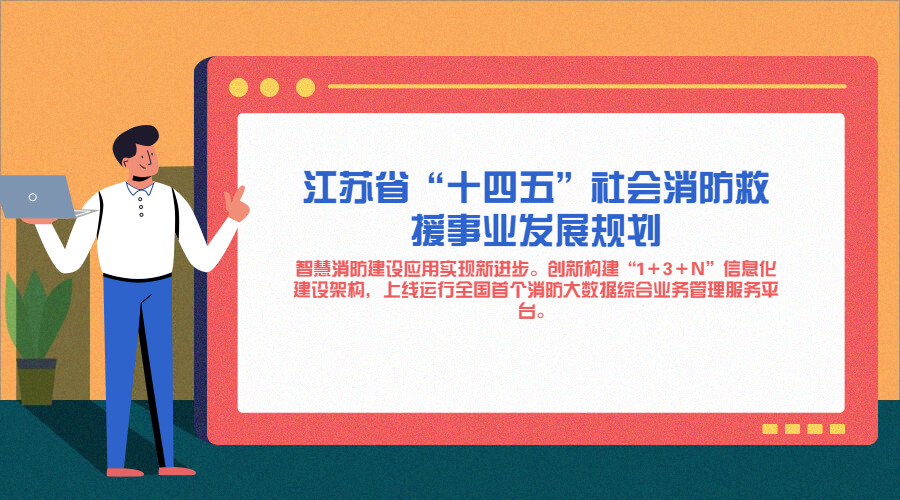 江苏省“十四五”社会消防救援事业发展规划

智慧消防建设应用实现新进步。创新构建“1+3+N”信息化建设架构，上线运行全国首个消防大数据综合业务管理服务平台。